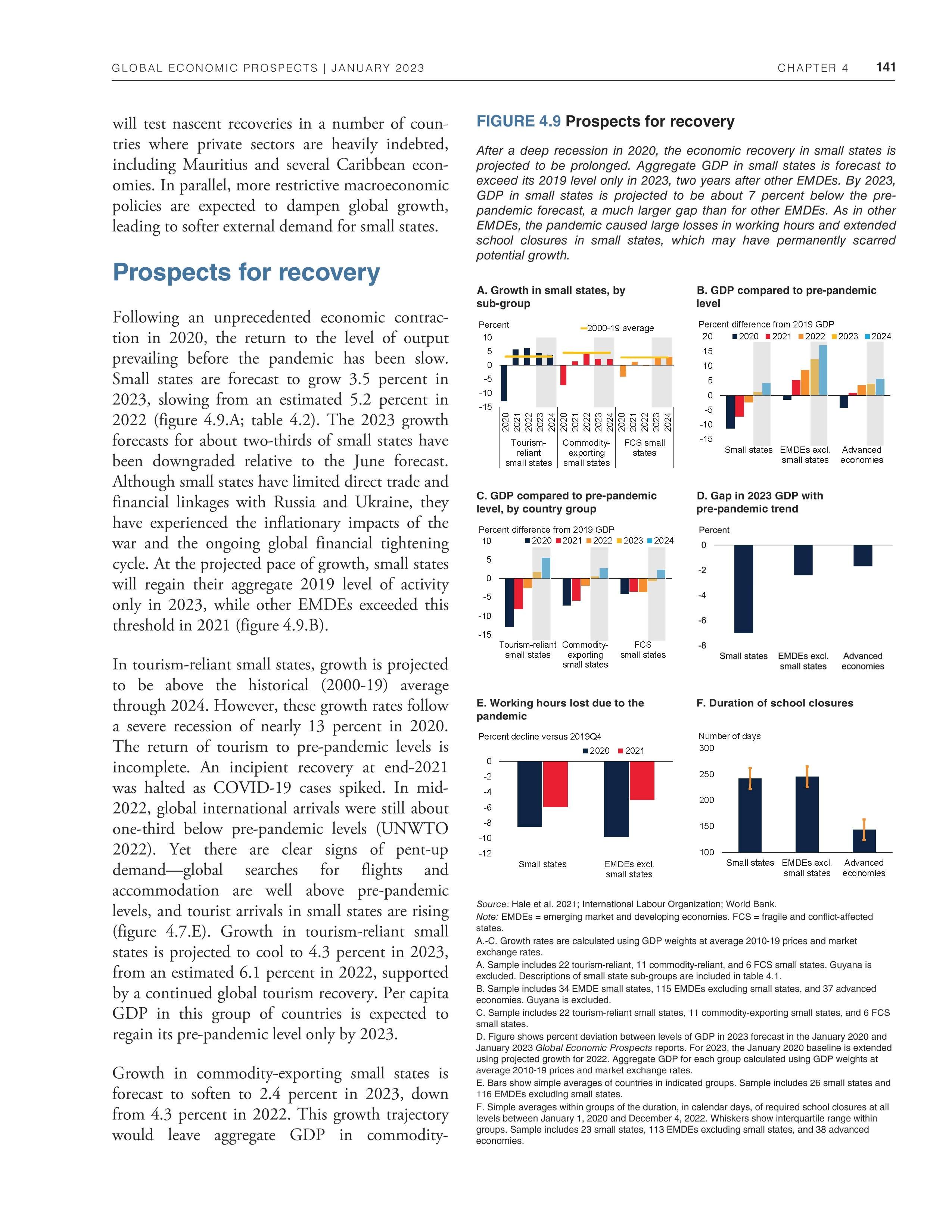 GLOBAL ECONOMIC PROSPECTS | JANUARY 2023

CHAPTER 4 141

will test nascent recoveries in a number of countries where private sectors are heavily indebted, including Mauritius and several Caribbean economies. In parallel, more restrictive macroeconomic policies are expected to dampen global growth, leading to softer external demand for small states.

Prospects for recovery

Following an unprecedented economic contraction in 2020, the return to the level of output prevailing before the pandemic has been slow. Small states are forecast to grow 3.5 percent in 2023, slowing from an estimated 5.2 percent in 2022 (figure 4.9.A; table 4.2). The 2023 growth forecasts for about two-thirds of small states have been downgraded relative to the June forecast. Although small states have limited direct trade and financial linkages with Russia and Ukraine, they have experienced the inflationary impacts of the war and the ongoing global financial tightening cycle. At the projected pace of growth, small states will regain their aggregate 2019 level of activity only in 2023, while other EMDEs exceeded this threshold in 2021 (figure 4.9.B).

In tourism-reliant small states, growth is projected to be above the historical (2000-19) average through 2024. However, these growth rates follow a severe recession of nearly 13 percent in 2020. The return of tourism to pre-pandemic levels is incomplete. An incipient recovery at end-2021 was halted as COVID-19 cases spiked. In mid-2022, global international arrivals were still about one-third below pre-pandemic levels (UNWTO 2022). Yet there are clear signs of pent-up demand—global searches for flights and accommodation are well above pre-pandemic levels, and tourist arrivals in small states are rising (figure 4.7.E). Growth in tourism-reliant small states is projected to cool to 4.3 percent in 2023, from an estimated 6.1 percent in 2022, supported by a continued global tourism recovery. Per capita GDP in this group of countries is expected to regain its pre-pandemic level only by 2023.

Growth in commodity-exporting small states is forecast to soften to 2.4 percent in 2023, down from 4.3 percent in 2022. This growth trajectory would leave aggregate GDP in commodity-

FIGURE 4.9 Prospects for recovery

After a deep recession in 2020, the economic recovery in small states is projected to be prolonged. Aggregate GDP in small states is forecast to exceed its 2019 level only in 2023, two years after other EMDEs. By 2023, GDP in small states is projected to be about 7 percent below the pre-pandemic forecast, a much larger gap than for other EMDEs. As in other EMDEs, the pandemic caused large losses in working hours and extended school closures in small states, which may have permanently scarred potential growth.

A. Growth in small states, by sub-group

Percent
2000-19 average
10
5
0
-5
-10
-15
2020 2021 2022 2023 2024 2020 2021 2022 2023 2024 2020 2021 2022 2023 2024
Tourism-reliant small states
Commodity-exporting small states
FCS small states

B. GDP compared to pre-pandemic level

Percent difference from 2019 GDP
2020 2021 2022 2023 2024
20
15
10
5
0
-5
-10
-15
Small states
EMDEs excl. small states
Advanced economies

C. GDP compared to pre-pandemic level, by country group

Percent difference from 2019 GDP
2020 2021 2022 2023 2024
10
5
0
-5
-10
-15
Tourism-reliant small states
Commodity-exporting small states
FCS small states

D. Gap in 2023 GDP with pre-pandemic trend

Percent
0
-2
-4
-6
-8
Small states
EMDEs excl. small states
Advanced economies

E. Working hours lost due to the pandemic

Percent decline versus 2019Q4
2020 2021
0
-2
-4
-6
-8
-10
-12
Small states
EMDEs excl. small states

F. Duration of school closures

Number of days
300
250
200
150
100
Small states
EMDEs excl. small states
Advanced economies

Source: Hale et al. 2021; International Labour Organization; World Bank.
Note: EMDEs = emerging market and developing economies. FCS = fragile and conflict-affected states.
A.-C. Growth rates are calculated using GDP weights at average 2010-19 prices and market exchange rates.
A. Sample includes 22 tourism-reliant, 11 commodity-reliant, and 6 FCS small states. Guyana is excluded. Descriptions of small state sub-groups are included in table 4.1.
B. Sample includes 34 EMDE small states, 115 EMDEs excluding small states, and 37 advanced economies. Guyana is excluded.
C. Sample includes 22 tourism-reliant small states, 11 commodity-exporting small states, and 6 FCS small states.
D. Figure shows percent deviation between levels of GDP in 2023 forecast in the January 2020 and January 2023 Global Economic Prospects reports. For 2023, the January 2020 baseline is extended using projected growth for 2022. Aggregate GDP for each group calculated using GDP weights at average 2010-19 prices and market exchange rates.
E. Bars show simple averages of countries in indicated groups. Sample includes 26 small states and 116 EMDEs excluding small states.
F. Simple averages within groups of the duration, in calendar days, of required school closures at all levels between January 1, 2020 and December 4, 2022. Whiskers show interquartile range within groups. Sample includes 23 small states, 113 EMDEs excluding small states, and 38 advanced economies.